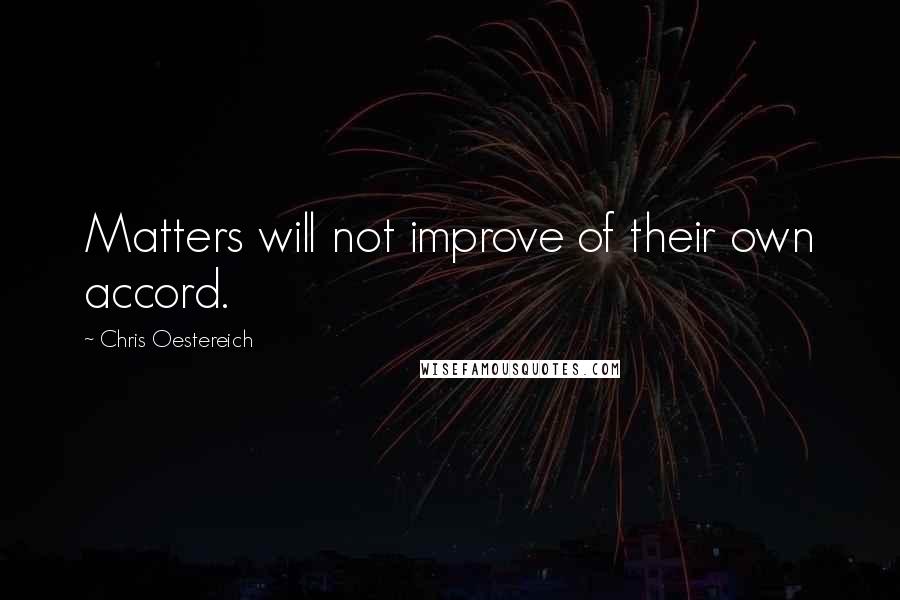 Matters will not improve of their own accord.

~ Chris Oestereich

WISEFAMOUSQUOTES.COM